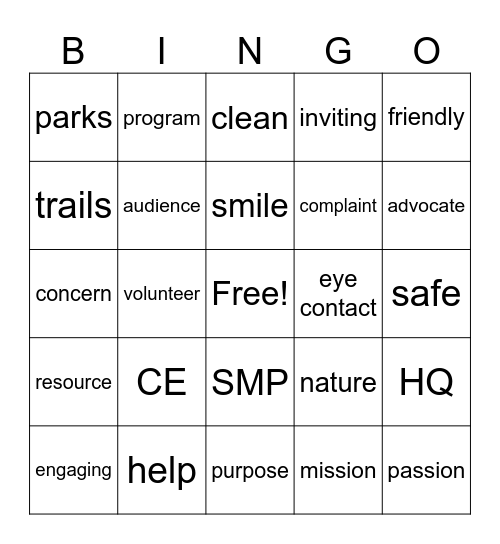 | B | I | N | G | O |
|---|---|---|---|---|
| parks | program | clean | inviting | friendly |
| trails | audience | smile | complaint | advocate |
| concern | volunteer | Free! | eye contact | safe |
| resource | CE | SMP | nature | HQ |
| engaging | help | purpose | mission | passion |